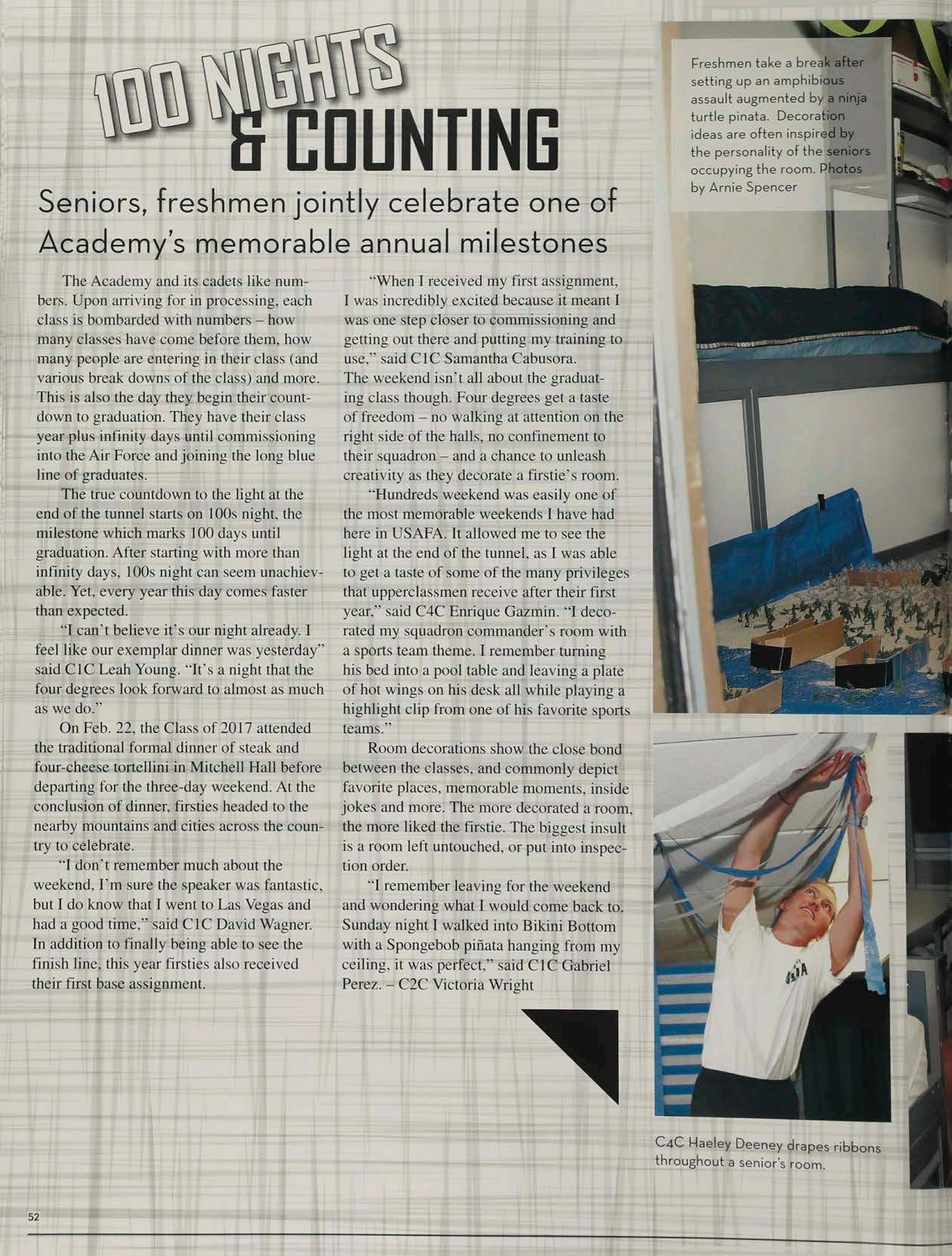 100 NIGHTS & COUNTING

Seniors, freshmen jointly celebrate one of Academy's memorable annual milestones

The Academy and its cadets like numbers. Upon arriving for in processing, each class is bombarded with numbers – how many classes have come before them, how many people are entering in their class (and various break downs of the class) and more. This is also the day they begin their countdown to graduation. They have their class year plus infinity days until commissioning into the Air Force and joining the long blue line of graduates.

The true countdown to the light at the end of the tunnel starts on 100s night, the milestone which marks 100 days until graduation. After starting with more than infinity days, 100s night can seem unachievable. Yet, every year this day comes faster than expected.

"I can't believe it's our night already. I feel like our exemplar dinner was yesterday" said C1C Leah Young. "It's a night that the four degrees look forward to almost as much as we do."

On Feb. 22, the Class of 2017 attended the traditional formal dinner of steak and four-cheese tortellini in Mitchell Hall before departing for the three-day weekend. At the conclusion of dinner, firsties headed to the nearby mountains and cities across the country to celebrate.

"I don't remember much about the weekend, I'm sure the speaker was fantastic, but I do know that I went to Las Vegas and had a good time," said C1C David Wagner. In addition to finally being able to see the finish line, this year firsties also received their first base assignment.

"When I received my first assignment, I was incredibly excited because it meant I was one step closer to commissioning and getting out there and putting my training to use," said C1C Samantha Cabusora. The weekend isn't all about the graduating class though. Four degrees get a taste of freedom – no walking at attention on the right side of the halls, no confinement to their squadron – and a chance to unleash creativity as they decorate a firstie's room.

"Hundreds weekend was easily one of the most memorable weekends I have had here in USAFA. It allowed me to see the light at the end of the tunnel, as I was able to get a taste of some of the many privileges that upperclassmen receive after their first year," said C4C Enrique Gazmin. "I decorated my squadron commander's room with a sports team theme. I remember turning his bed into a pool table and leaving a plate of hot wings on his desk all while playing a highlight clip from one of his favorite sports teams."

Room decorations show the close bond between the classes, and commonly depict favorite places, memorable moments, inside jokes and more. The more decorated a room, the more liked the firstie. The biggest insult is a room left untouched, or put into inspection order.

"I remember leaving for the weekend and wondering what I would come back to. Sunday night I walked into Bikini Bottom with a Spongebob piñata hanging from my ceiling, it was perfect," said C1C Gabriel Perez. – C2C Victoria Wright

Freshmen take a break after setting up an amphibious assault augmented by a ninja turtle pinata. Decoration ideas are often inspired by the personality of the seniors occupying the room. Photos by Arnie Spencer

C4C Haeley Deeney drapes ribbons throughout a senior's room.

52